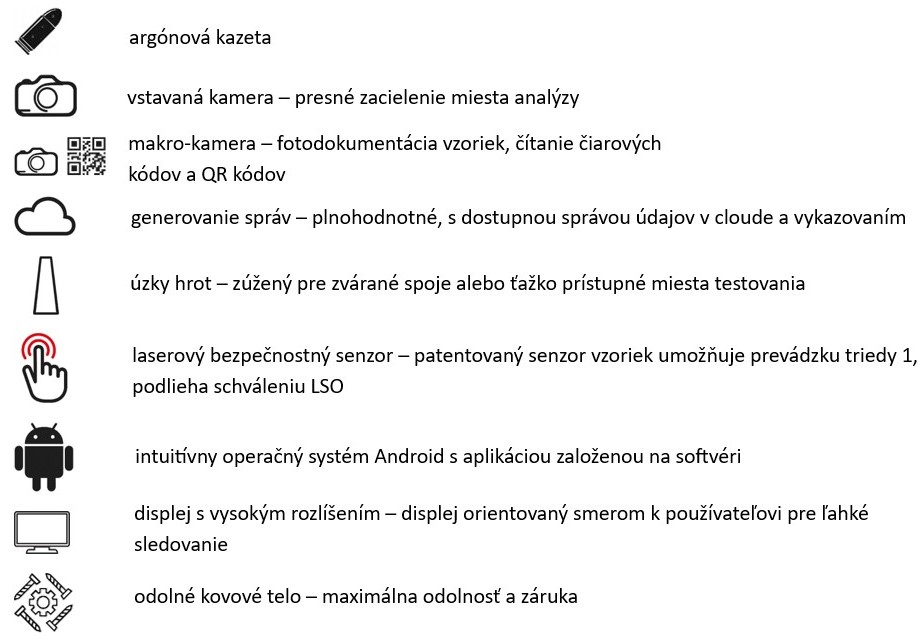 argónová kazeta

vstavaná kamera – presné zacielenie miesta analýzy

makro-kamera – fotodokumentácia vzoriek, čítanie čiarových kódov a QR kódov

generovanie správ – plnohodnotné, s dostupnou správou údajov v cloude a vykazovaním

úzky hrot – zúžený pre zvárané spoje alebo ťažko prístupné miesta testovania

laserový bezpečnostný senzor – patentovaný senzor vzoriek umožňuje prevádzku triedy 1, podlieha schváleniu LSO

intuitívny operačný systém Android s aplikáciou založenou na softvéri

displej s vysokým rozlíšením – displej orientovaný smerom k používateľovi pre ľahké sledovanie

odolné kovové telo – maximálna odolnosť a záruka